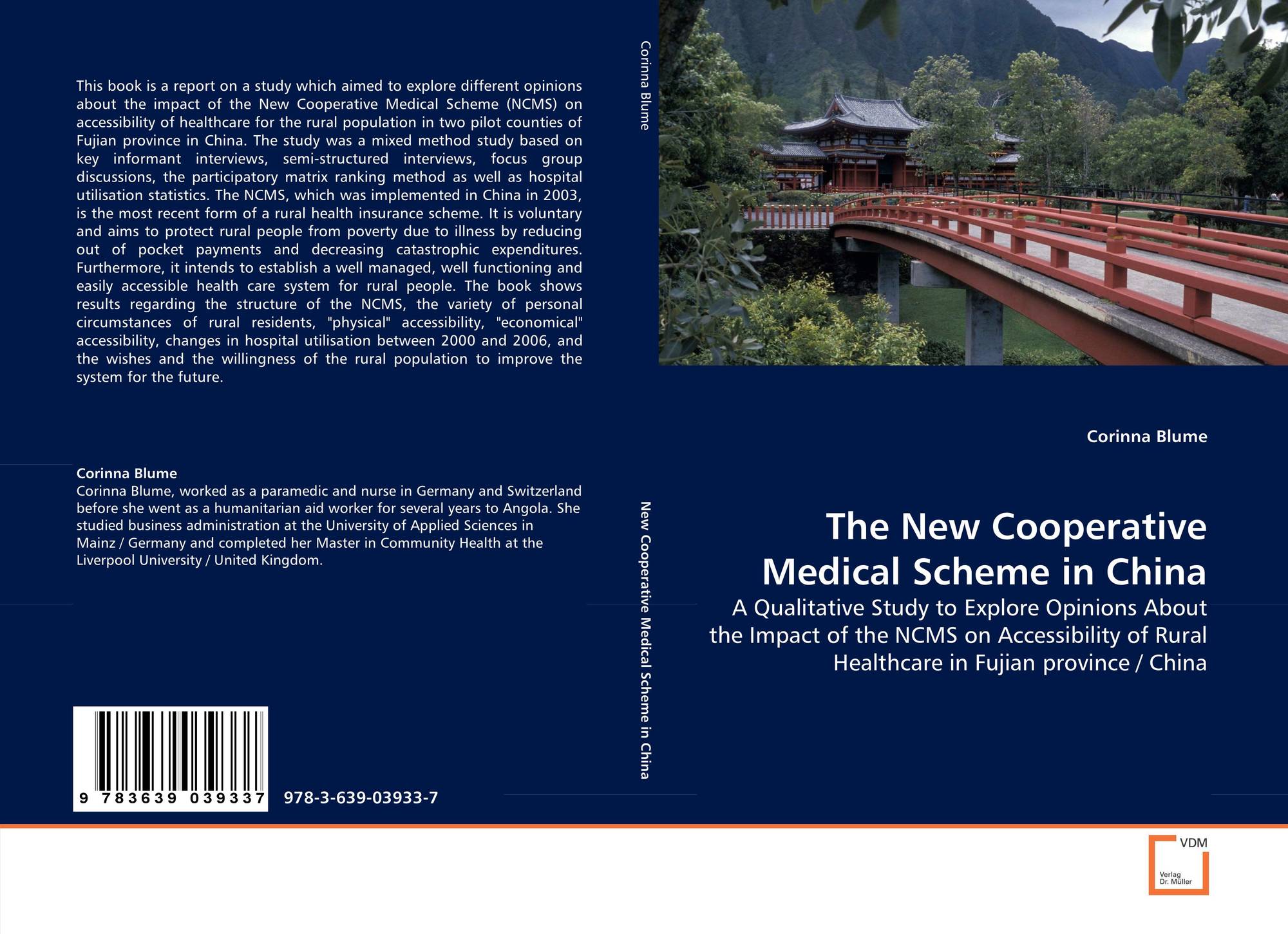 This book is a report on a study which aimed to explore different opinions about the impact of the New Cooperative Medical Scheme (NCMS) on accessibility of healthcare for the rural population in two pilot counties of Fujian province in China. The study was a mixed method study based on key informant interviews, semi-structured interviews, focus group discussions, the participatory matrix ranking method as well as hospital utilisation statistics. The NCMS, which was implemented in China in 2003, is the most recent form of a rural health insurance scheme. It is voluntary and aims to protect rural people from poverty due to illness by reducing out of pocket payments and decreasing catastrophic expenditures. Furthermore, it intends to establish a well managed, well functioning and easily accessible health care system for rural people. The book shows results regarding the structure of the NCMS, the variety of personal circumstances of rural residents, "physical" accessibility, "economical" accessibility, changes in hospital utilisation between 2000 and 2006, and the wishes and the willingness of the rural population to improve the system for the future.

Corinna Blume
Corinna Blume, worked as a paramedic and nurse in Germany and Switzerland before she went as a humanitarian aid worker for several years to Angola. She studied business administration at the University of Applied Sciences in Mainz / Germany and completed her Master in Community Health at the Liverpool University / United Kingdom.

9 783639 039337

978-3-639-03933-7

Corinna Blume

New Cooperative Medical Scheme in China

Corinna Blume

The New Cooperative Medical Scheme in China

A Qualitative Study to Explore Opinions About the Impact of the NCMS on Accessibility of Rural Healthcare in Fujian province / China

VDM
Verlag
Dr. Müller